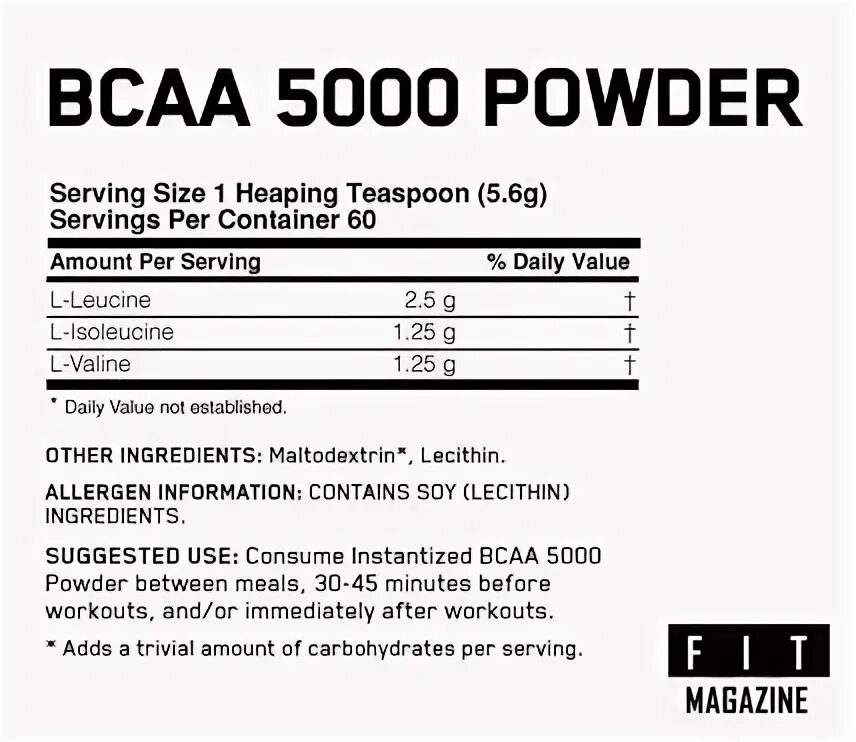 BCAA 5000 POWDER

Serving Size 1 Heaping Teaspoon (5.6g)
Servings Per Container 60

| Amount Per Serving | | % Daily Value |
|---|---|---|
| L-Leucine | 2.5 g | † |
| L-Isoleucine | 1.25 g | † |
| L-Valine | 1.25 g | † |

* Daily Value not established.

OTHER INGREDIENTS: Maltodextrin*, Lecithin.

ALLERGEN INFORMATION: CONTAINS SOY (LECITHIN) INGREDIENTS.

SUGGESTED USE: Consume Instantized BCAA 5000 Powder between meals, 30-45 minutes before workouts, and/or immediately after workouts.

* Adds a trivial amount of carbohydrates per serving.

FIT
MAGAZINE